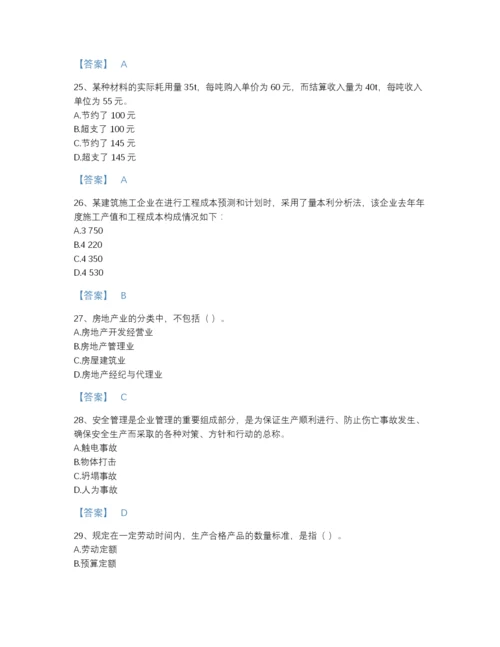 【答案】 A

25、某种材料的实际耗用量 35t，每吨购入单价为 60 元，而结算收入量为 40t，每吨收入单位为 55 元。
A.节约了 100 元
B.超支了 100 元
C.节约了 145 元
D.超支了 145 元

【答案】 A

26、某建筑施工企业在进行工程成本预测和计划时，采用了量本利分析法，该企业去年年度施工产值和工程成本构成情况如下：
A.3 750
B.4 220
C.4 350
D.4 530

【答案】 B

27、房地产业的分类中，不包括（ ）。
A.房地产开发经营业
B.房地产管理业
C.房屋建筑业
D.房地产经纪与代理业

【答案】 C

28、安全管理是企业管理的重要组成部分，是为保证生产顺利进行、防止伤亡事故发生、确保安全生产而采取的各种对策、方针和行动的总称。
A.触电事故
B.物体打击
C.坍塌事故
D.人为事故

【答案】 D

29、规定在一定劳动时间内，生产合格产品的数量标准，是指（ ）。
A.劳动定额
B.预算定额